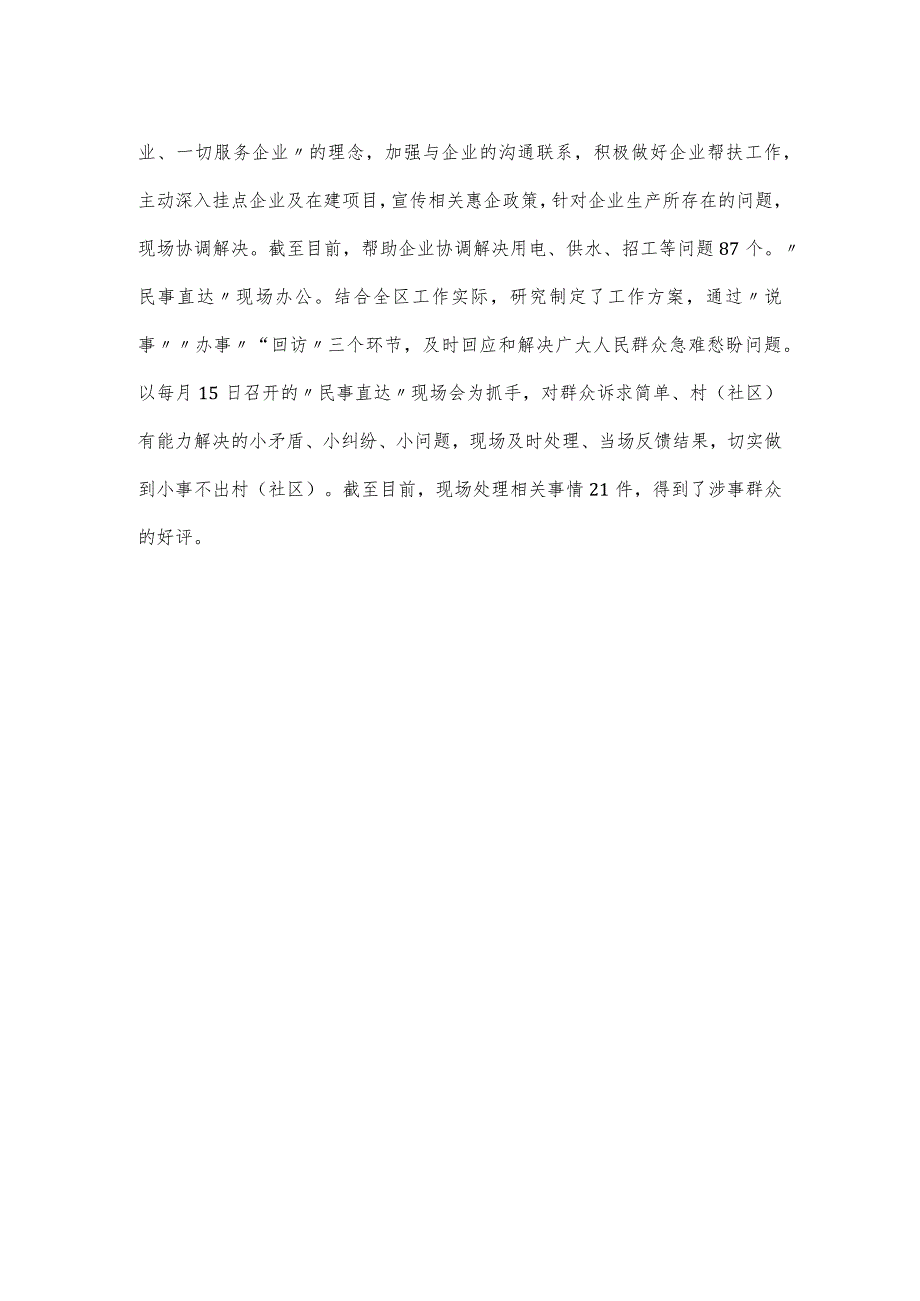 业、一切服务企业〃的理念，加强与企业的沟通联系，积极做好企业帮扶工作，主动深入挂点企业及在建项目，宣传相关惠企政策，针对企业生产所存在的问题，现场协调解决。截至目前，帮助企业协调解决用电、供水、招工等问题87个。〃民事直达〃现场办公。结合全区工作实际，研究制定了工作方案，通过〃说事〃〃办事〃“回访〃三个环节，及时回应和解决广大人民群众急难愁盼问题。以每月15日召开的〃民事直达〃现场会为抓手，对群众诉求简单、村（社区）有能力解决的小矛盾、小纠纷、小问题，现场及时处理、当场反馈结果，切实做到小事不出村（社区）。截至目前，现场处理相关事情21件，得到了涉事群众的好评。